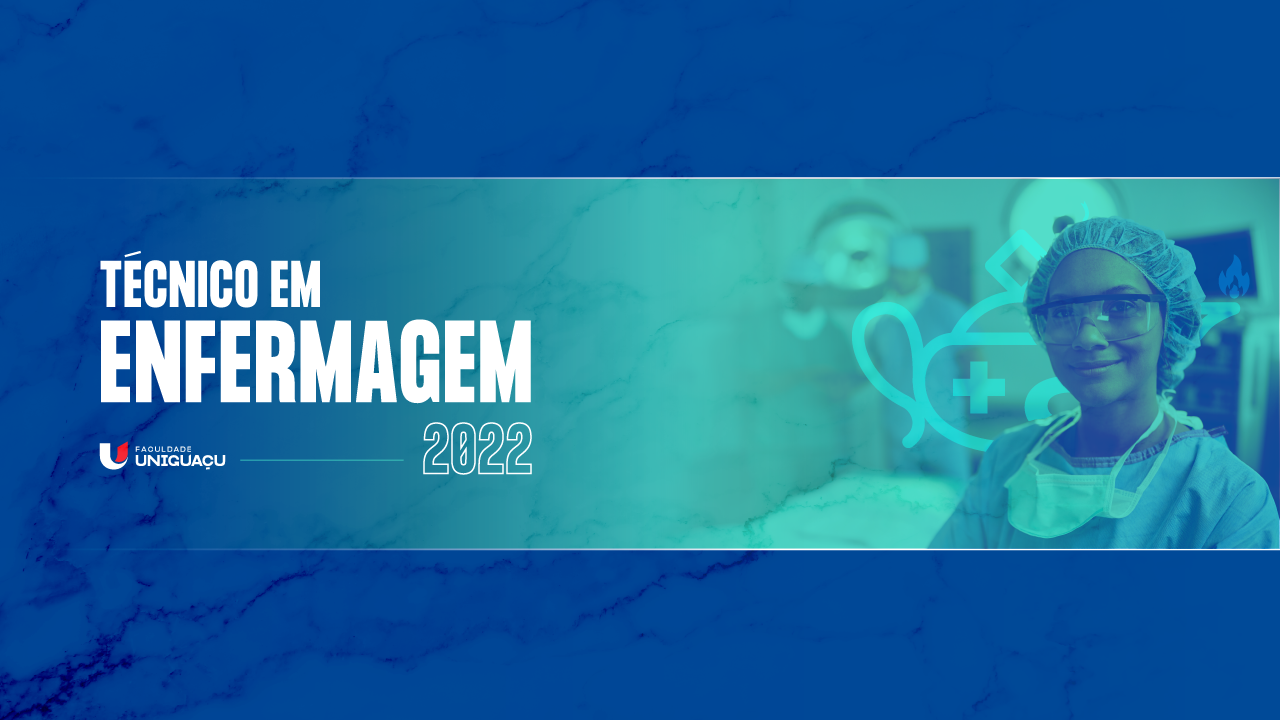 TÉCNICO EM
ENFERMAGEM

FACULDADE
UNIGUAÇU

2022